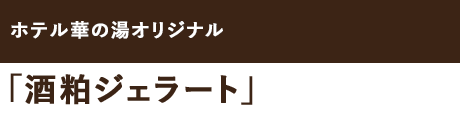 ホテル華の湯オリジナル

「酒粕ジェラート」